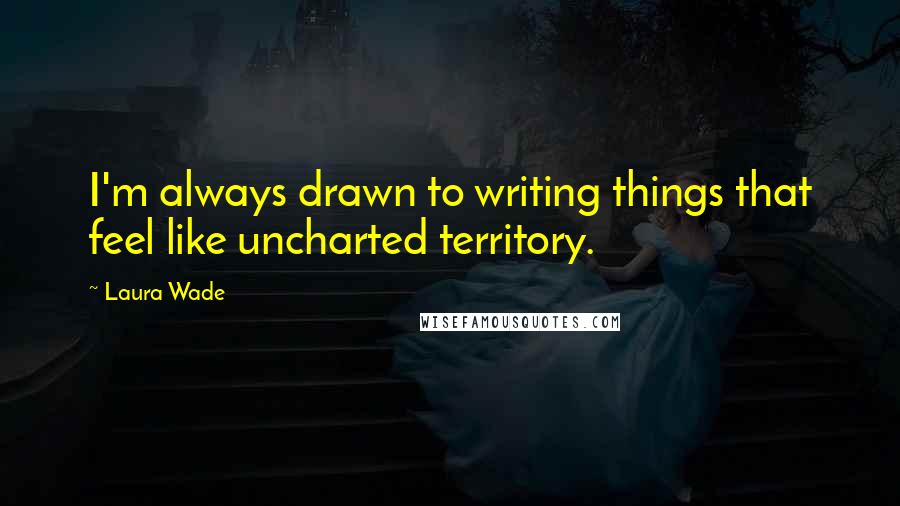 I'm always drawn to writing things that feel like uncharted territory.

~ Laura Wade

WISEFAMOUSQUOTES.COM